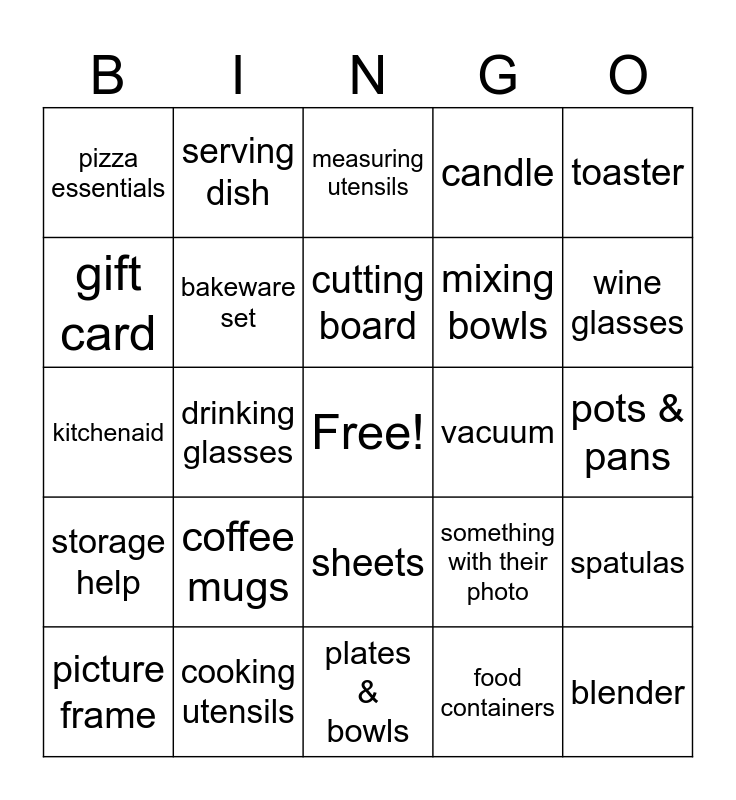 | B | I | N | G | O |
|---|---|---|---|---|
| pizza essentials | serving dish | measuring utensils | candle | toaster |
| gift card | bakeware set | cutting board | mixing bowls | wine glasses |
| kitchenaid | drinking glasses | Free! | vacuum | pots & pans |
| storage help | coffee mugs | sheets | something with their photo | spatulas |
| picture frame | cooking utensils | plates & bowls | food containers | blender |